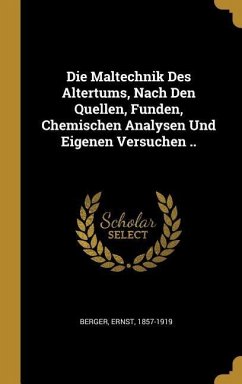 Die Maltechnik Des Altertums, Nach Den Quellen, Funden, Chemischen Analysen Und Eigenen Versuchen ..

Scholar
SELECT

BERGER, ERNST, 1857-1919